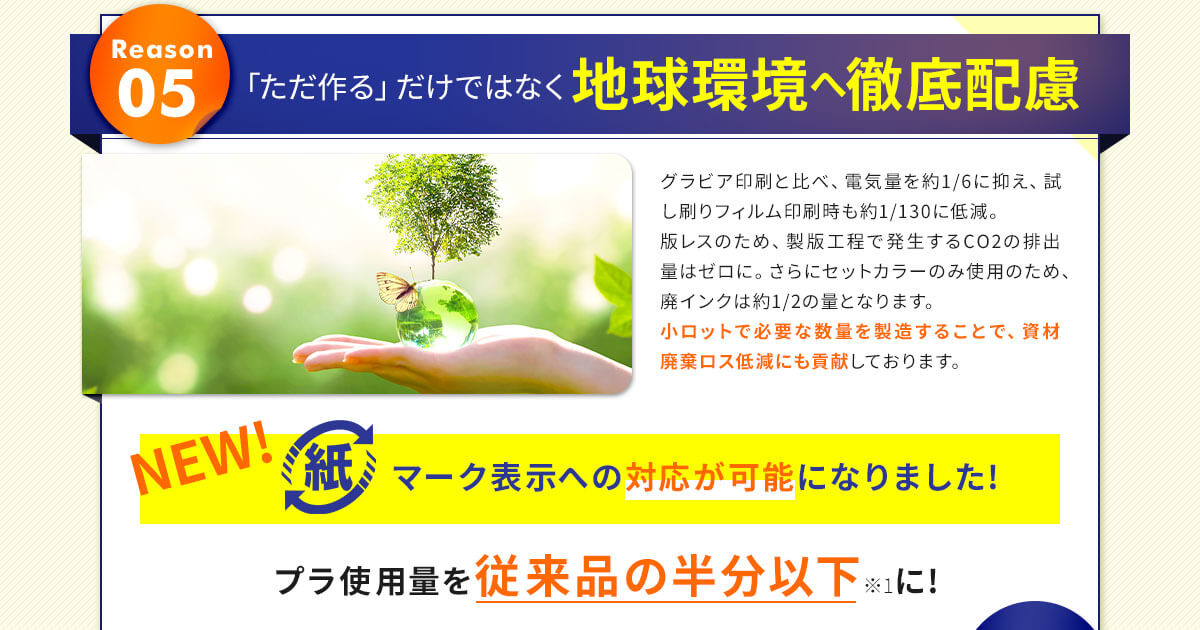 Reason 05

「ただ作る」だけではなく地球環境へ徹底配慮

グラビア印刷と比べ、電気量を約1/6に抑え、試し刷りフィルム印刷時も約1/130に低減。
版レスのため、製版工程で発生するCO2の排出量はゼロに。さらにセットカラーのみ使用のため、廃インクは約1/2の量となります。
小ロットで必要な数量を製造することで、資材廃棄ロス低減にも貢献しております。

NEW!

紙

マーク表示への対応が可能になりました!

プラ使用量を従来品の半分以下※1に!